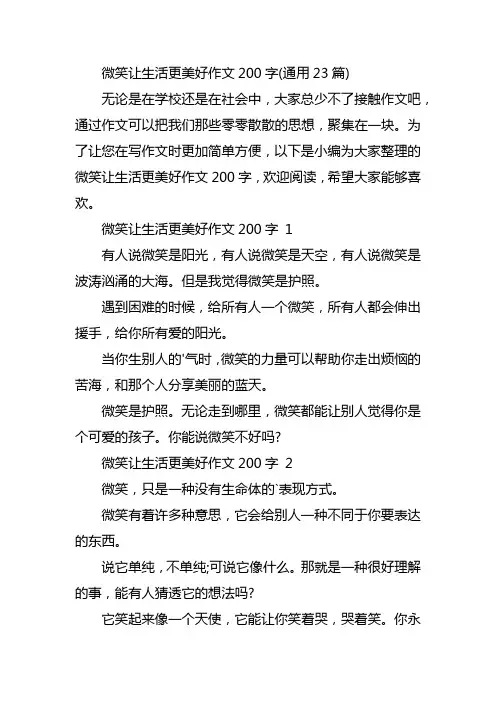 微笑让生活更美好作文 200 字(通用 23 篇)

无论是在学校还是在社会中，大家总少不了接触作文吧，通过作文可以把我们那些零零散散的思想，聚集在一块。为了让您在写作文时更加简单方便，以下是小编为大家整理的微笑让生活更美好作文 200 字，欢迎阅读，希望大家能够喜欢。

微笑让生活更美好作文 200 字 1

有人说微笑是阳光，有人说微笑是天空，有人说微笑是波涛汹涌的大海。但是我觉得微笑是护照。

遇到困难的时候，给所有人一个微笑，所有人都会伸出援手，给你所有爱的阳光。

当你生别人的'气时，微笑的力量可以帮助你走出烦恼的苦海，和那个人分享美丽的蓝天。

微笑是护照。无论走到哪里，微笑都能让别人觉得你是个可爱的孩子。你能说微笑不好吗?

微笑让生活更美好作文 200 字 2

微笑，只是一种没有生命体的`表现方式。

微笑有着许多种意思，它会给别人一种不同于你要表达的东西。

说它单纯，不单纯;可说它像什么。那就是一种很好理解的事，能有人猜透它的想法吗?

它笑起来像一个天使，它能让你笑着哭，哭着笑。你永